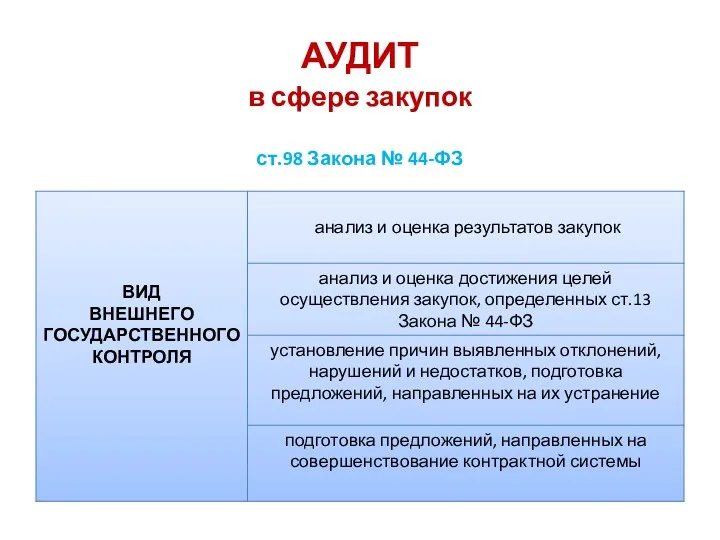 АУДИТ
в сфере закупок

ст.98 Закона № 44-ФЗ

| ВИД ВНЕШНЕГО ГОСУДАРСТВЕННОГО КОНТРОЛЯ | анализ и оценка результатов закупок |
|---|---|
| | анализ и оценка достижения целей осуществления закупок, определенных ст.13 Закона № 44-ФЗ |
| | установление причин выявленных отклонений, нарушений и недостатков, подготовка предложений, направленных на их устранение |
| | подготовка предложений, направленных на совершенствование контрактной системы |